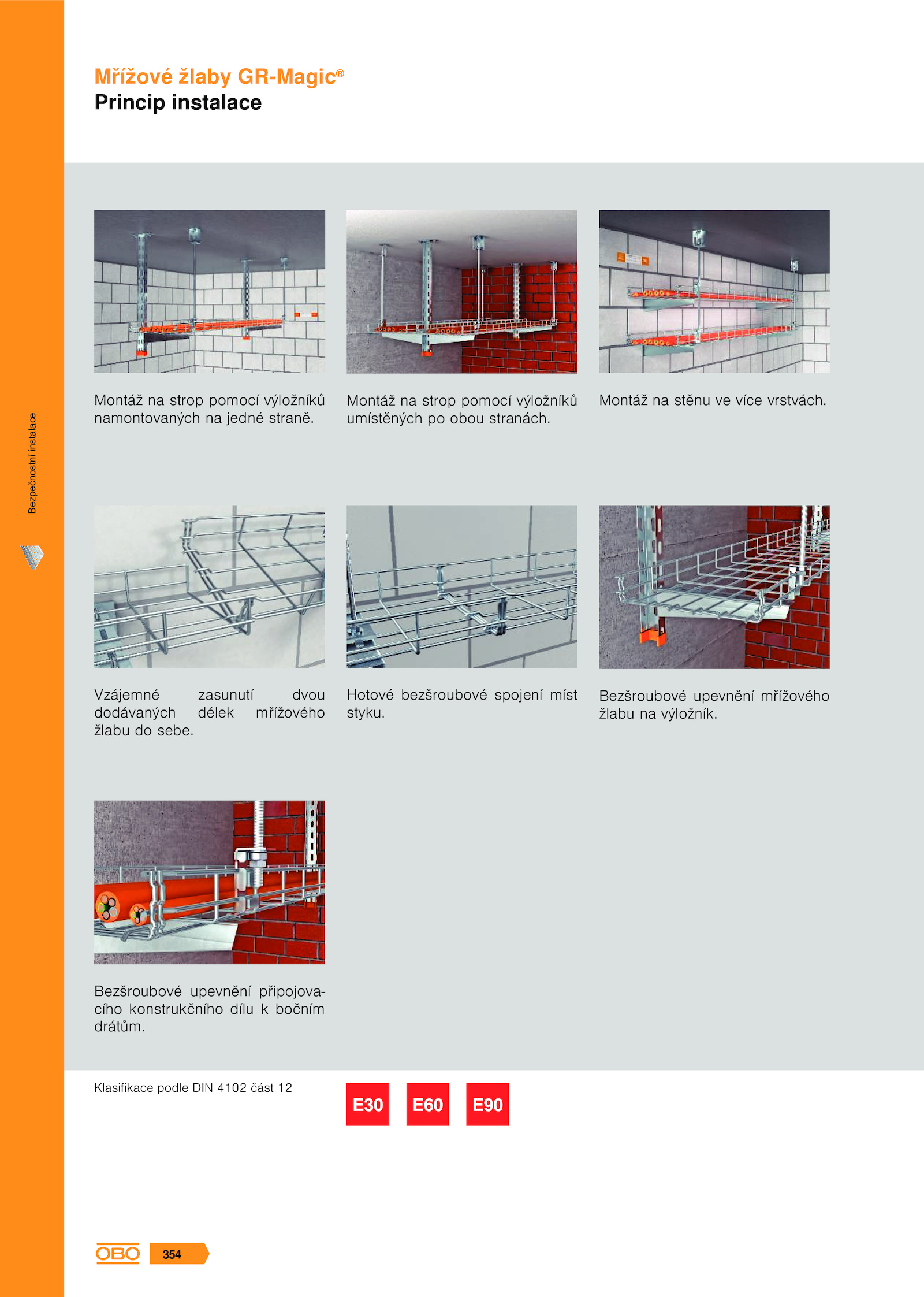 Mřížové žlaby GR-Magic®
Princip instalace

Bezpečnostní instalace

Montáž na strop pomocí výložníků namontovaných na jedné straně.

Montáž na strop pomocí výložníků umístěných po obou stranách.

Montáž na stěnu ve více vrstvách.

Vzájemné zasunutí dvou dodávaných délek mřížového žlabu do sebe.

Hotové bezšroubové spojení míst styku.

Bezšroubové upevnění mřížového žlabu na výložník.

Bezšroubové upevnění připojovacího konstrukčního dílu k bočním drátům.

Klasifikace podle DIN 4102 část 12

E30 E60 E90

OBO 354